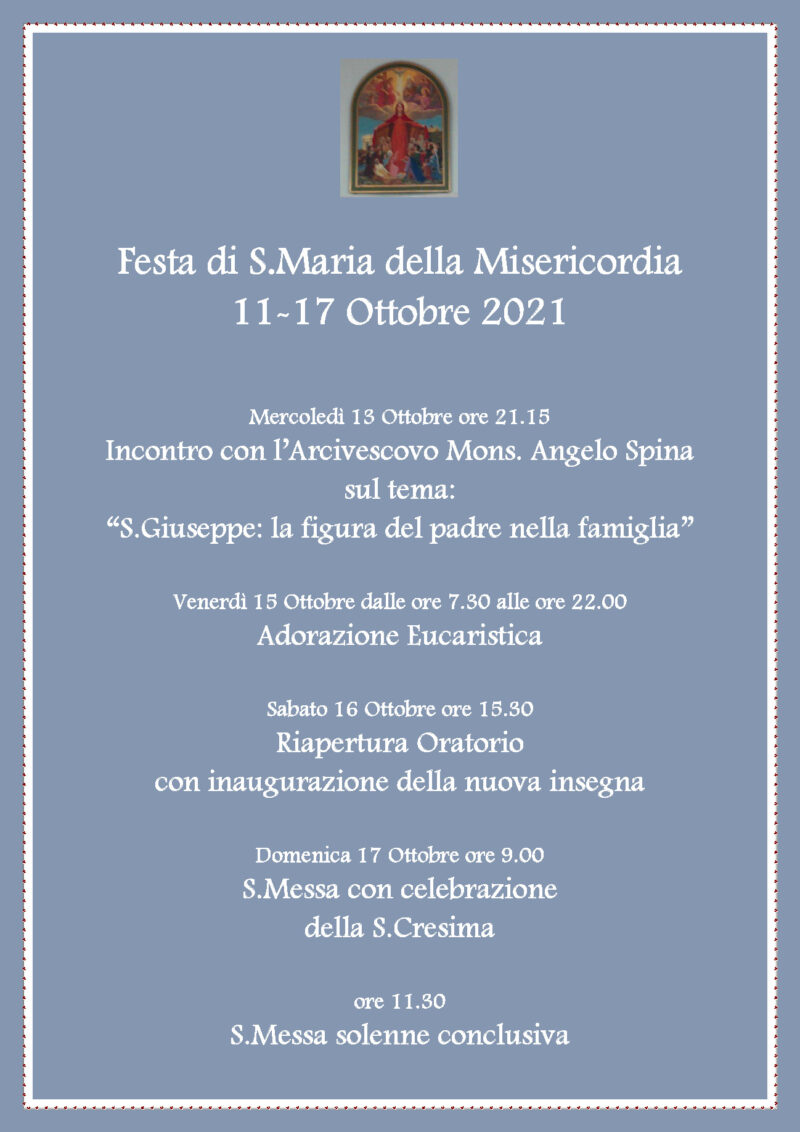 Festa di S.Maria della Misericordia
11-17 Ottobre 2021

Mercoledì 13 Ottobre ore 21.15
Incontro con l'Arcivescovo Mons. Angelo Spina
sul tema:
"S.Giuseppe: la figura del padre nella famiglia"

Venerdì 15 Ottobre dalle ore 7.30 alle ore 22.00
Adorazione Eucaristica

Sabato 16 Ottobre ore 15.30
Riapertura Oratorio
con inaugurazione della nuova insegna

Domenica 17 Ottobre ore 9.00
S.Messa con celebrazione
della S.Cresima

ore 11.30
S.Messa solenne conclusiva